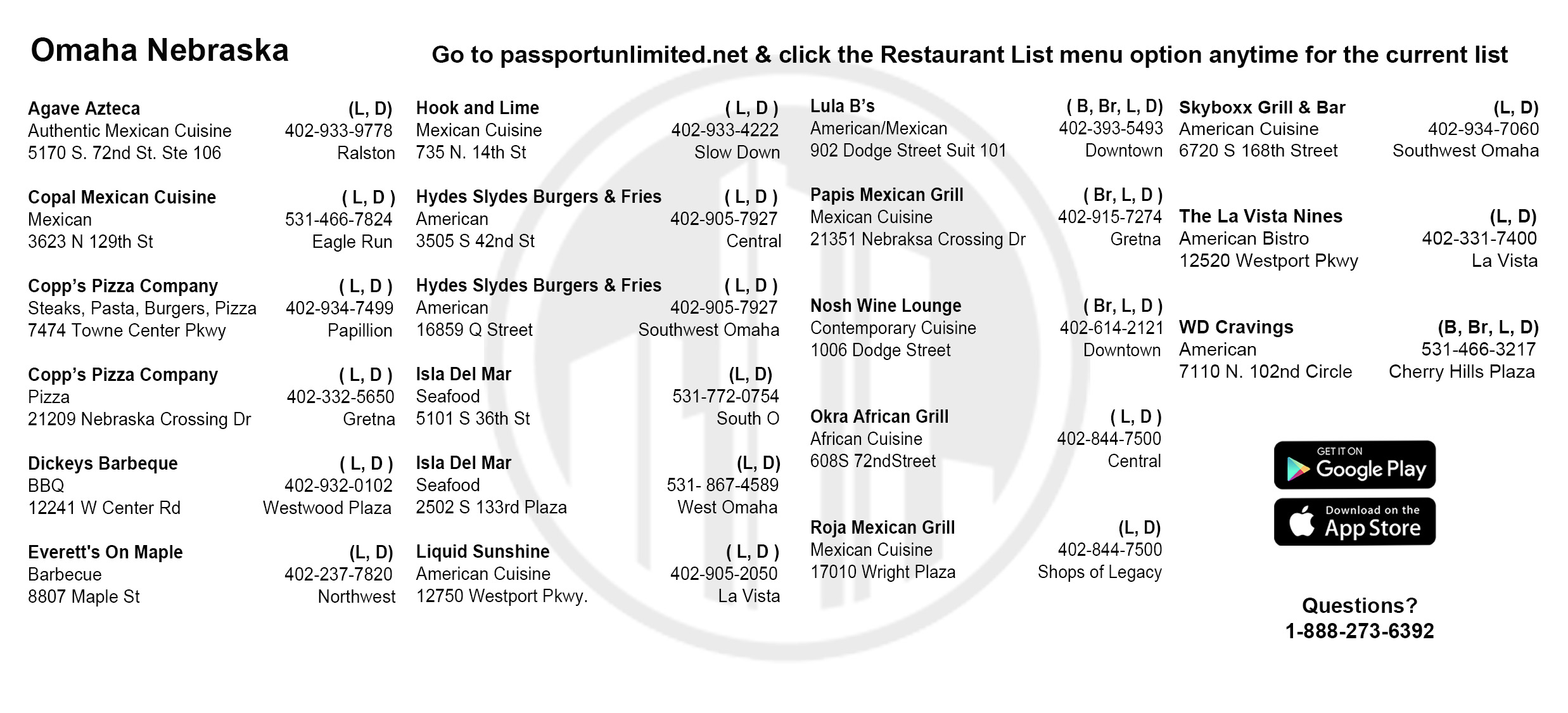 Omaha Nebraska

Go to passportunlimited.net & click the Restaurant List menu option anytime for the current list

Agave Azteca (L, D)
Authentic Mexican Cuisine 402-933-9778
5170 S. 72nd St. Ste 106 Ralston

Copal Mexican Cuisine ( L, D )
Mexican 531-466-7824
3623 N 129th St Eagle Run

Copp's Pizza Company ( L, D )
Steaks, Pasta, Burgers, Pizza 402-934-7499
7474 Towne Center Pkwy Papillion

Copp's Pizza Company ( L, D )
Pizza 402-332-5650
21209 Nebraska Crossing Dr Gretna

Dickeys Barbeque ( L, D )
BBQ 402-932-0102
12241 W Center Rd Westwood Plaza

Everett's On Maple (L, D)
Barbecue 402-237-7820
8807 Maple St Northwest

Hook and Lime ( L, D )
Mexican Cuisine 402-933-4222
735 N. 14th St Slow Down

Hydes Slydes Burgers & Fries ( L, D )
American 402-905-7927
3505 S 42nd St Central

Hydes Slydes Burgers & Fries ( L, D )
American 402-905-7927
16859 Q Street Southwest Omaha

Isla Del Mar (L, D)
Seafood 531-772-0754
5101 S 36th St South O

Isla Del Mar (L, D)
Seafood 531- 867-4589
2502 S 133rd Plaza West Omaha

Liquid Sunshine ( L, D )
American Cuisine 402-905-2050
12750 Westport Pkwy. La Vista

Lula B's ( B, Br, L, D)
American/Mexican 402-393-5493
902 Dodge Street Suit 101 Downtown

Papis Mexican Grill ( Br, L, D )
Mexican Cuisine 402-915-7274
21351 Nebraksa Crossing Dr Gretna

Nosh Wine Lounge ( Br, L, D )
Contemporary Cuisine 402-614-2121
1006 Dodge Street Downtown

Okra African Grill ( L, D )
African Cuisine 402-844-7500
608S 72ndStreet Central

Roja Mexican Grill (L, D)
Mexican Cuisine 402-844-7500
17010 Wright Plaza Shops of Legacy

Skyboxx Grill & Bar (L, D)
American Cuisine 402-934-7060
6720 S 168th Street Southwest Omaha

The La Vista Nines (L, D)
American Bistro 402-331-7400
12520 Westport Pkwy La Vista

WD Cravings (B, Br, L, D)
American 531-466-3217
7110 N. 102nd Circle Cherry Hills Plaza

GET IT ON Google Play
Download on the App Store

Questions?
1-888-273-6392